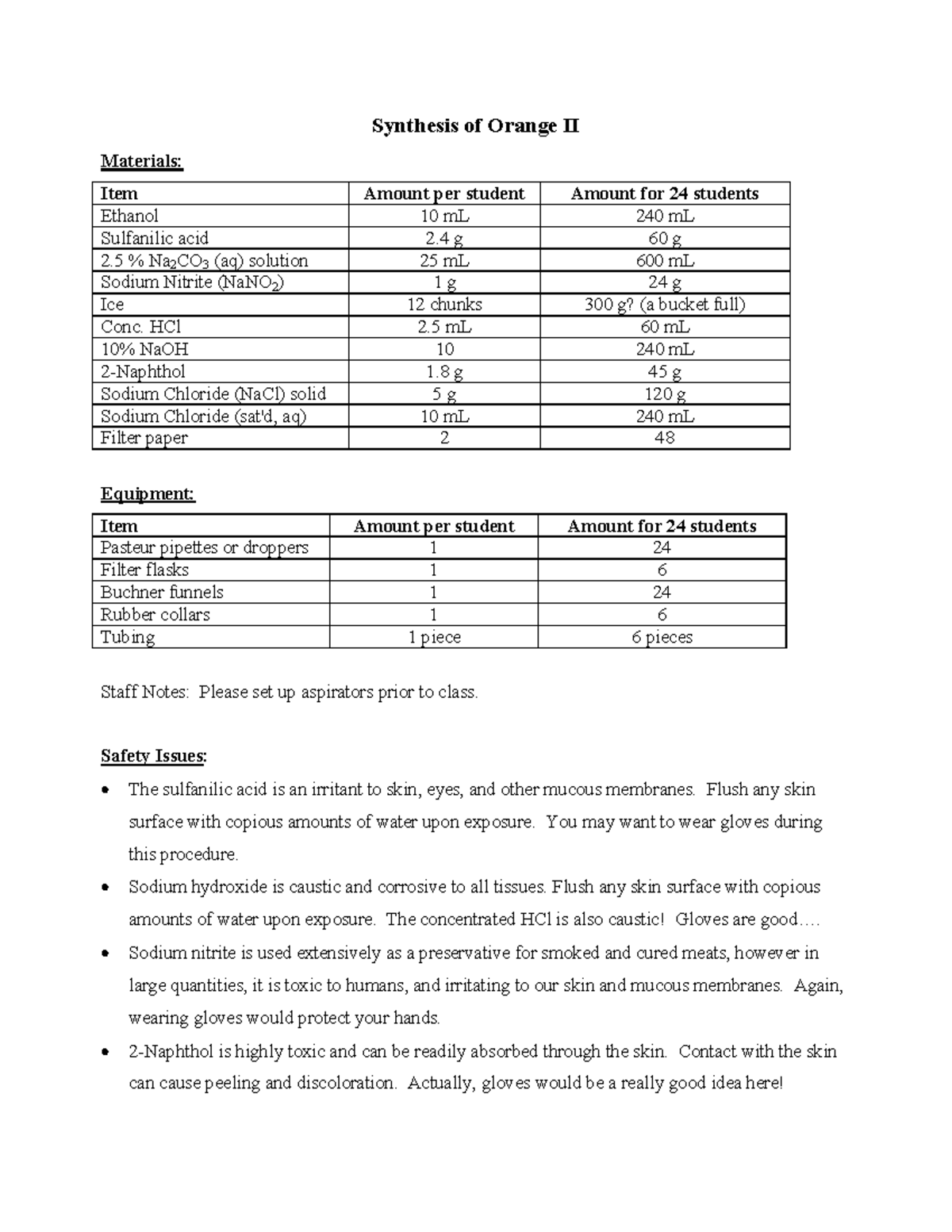 Synthesis of Orange II

Materials:

| Item | Amount per student | Amount for 24 students |
|---|---|---|
| Ethanol | 10 mL | 240 mL |
| Sulfanilic acid | 2.4 g | 60 g |
| 2.5 % $Na_2CO_3$ (aq) solution | 25 mL | 600 mL |
| Sodium Nitrite ($NaNO_2$) | 1 g | 24 g |
| Ice | 12 chunks | 300 g? (a bucket full) |
| Conc. HCl | 2.5 mL | 60 mL |
| 10% NaOH | 10 | 240 mL |
| 2-Naphthol | 1.8 g | 45 g |
| Sodium Chloride (NaCl) solid | 5 g | 120 g |
| Sodium Chloride (sat'd, aq) | 10 mL | 240 mL |
| Filter paper | 2 | 48 |

Equipment:

| Item | Amount per student | Amount for 24 students |
|---|---|---|
| Pasteur pipettes or droppers | 1 | 24 |
| Filter flasks | 1 | 6 |
| Buchner funnels | 1 | 24 |
| Rubber collars | 1 | 6 |
| Tubing | 1 piece | 6 pieces |

Staff Notes: Please set up aspirators prior to class.

Safety Issues:

• The sulfanilic acid is an irritant to skin, eyes, and other mucous membranes. Flush any skin surface with copious amounts of water upon exposure. You may want to wear gloves during this procedure.
• Sodium hydroxide is caustic and corrosive to all tissues. Flush any skin surface with copious amounts of water upon exposure. The concentrated HCl is also caustic! Gloves are good….
• Sodium nitrite is used extensively as a preservative for smoked and cured meats, however in large quantities, it is toxic to humans, and irritating to our skin and mucous membranes. Again, wearing gloves would protect your hands.
• 2-Naphthol is highly toxic and can be readily absorbed through the skin. Contact with the skin can cause peeling and discoloration. Actually, gloves would be a really good idea here!